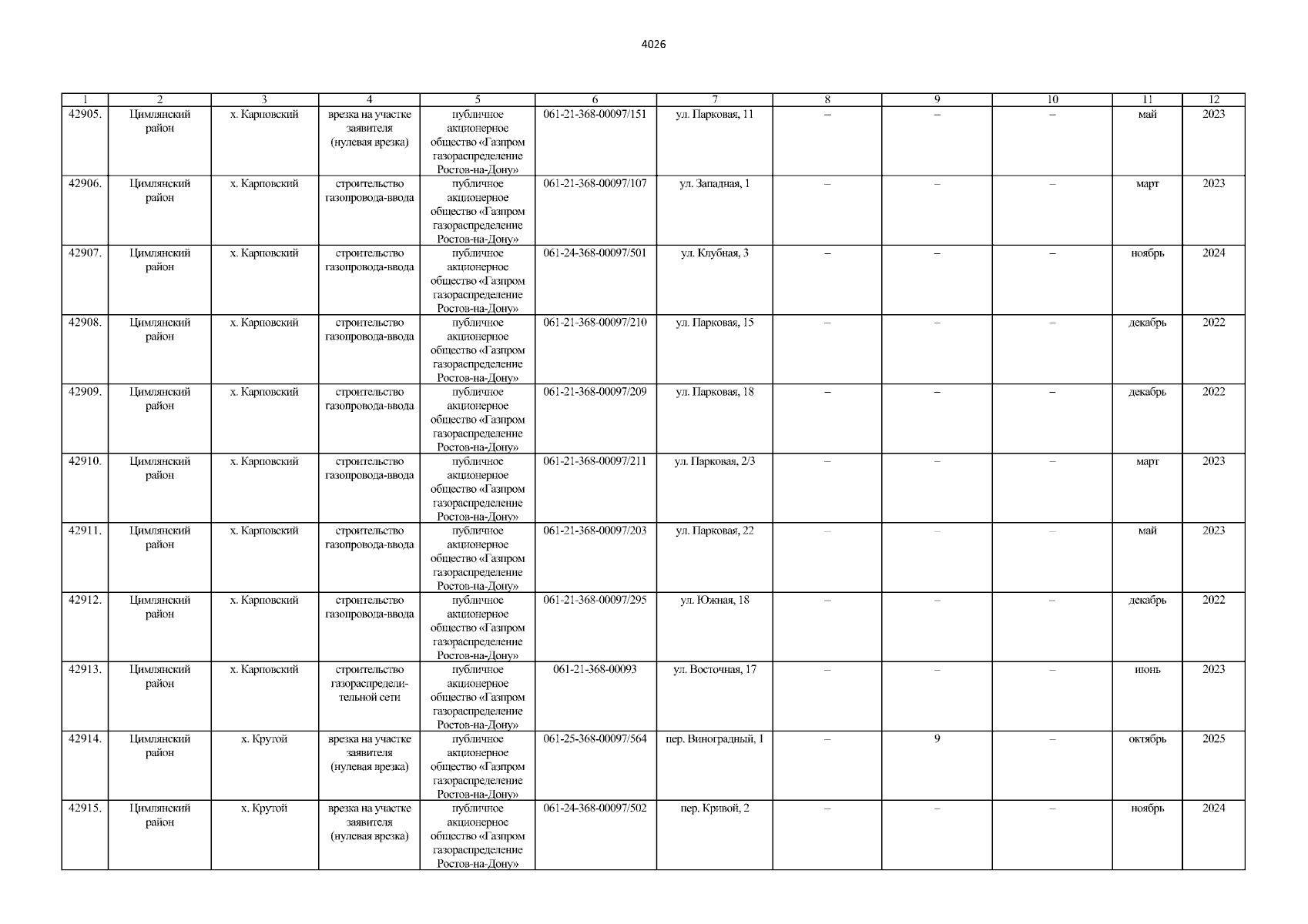 4026

| 1 | 2 | 3 | 4 | 5 | 6 | 7 | 8 | 9 | 10 | 11 | 12 |
|---|---|---|---|---|---|---|---|---|---|---|---|
| 42905. | Цимлянский район | х. Карповский | врезка на участке заявителя (нулевая врезка) | публичное акционерное общество «Газпром газораспределение Ростов-на-Дону» | 061-21-368-00097/151 | ул. Парковая, 11 | – | – | – | май | 2023 |
| 42906. | Цимлянский район | х. Карповский | строительство газопровода-ввода | публичное акционерное общество «Газпром газораспределение Ростов-на-Дону» | 061-21-368-00097/107 | ул. Западная, 1 | – | – | – | март | 2023 |
| 42907. | Цимлянский район | х. Карповский | строительство газопровода-ввода | публичное акционерное общество «Газпром газораспределение Ростов-на-Дону» | 061-24-368-00097/501 | ул. Клубная, 3 | – | – | – | ноябрь | 2024 |
| 42908. | Цимлянский район | х. Карповский | строительство газопровода-ввода | публичное акционерное общество «Газпром газораспределение Ростов-на-Дону» | 061-21-368-00097/210 | ул. Парковая, 15 | – | – | – | декабрь | 2022 |
| 42909. | Цимлянский район | х. Карповский | строительство газопровода-ввода | публичное акционерное общество «Газпром газораспределение Ростов-на-Дону» | 061-21-368-00097/209 | ул. Парковая, 18 | – | – | – | декабрь | 2022 |
| 42910. | Цимлянский район | х. Карповский | строительство газопровода-ввода | публичное акционерное общество «Газпром газораспределение Ростов-на-Дону» | 061-21-368-00097/211 | ул. Парковая, 2/3 | – | – | – | март | 2023 |
| 42911. | Цимлянский район | х. Карповский | строительство газопровода-ввода | публичное акционерное общество «Газпром газораспределение Ростов-на-Дону» | 061-21-368-00097/203 | ул. Парковая, 22 | – | – | – | май | 2023 |
| 42912. | Цимлянский район | х. Карповский | строительство газопровода-ввода | публичное акционерное общество «Газпром газораспределение Ростов-на-Дону» | 061-21-368-00097/295 | ул. Южная, 18 | – | – | – | декабрь | 2022 |
| 42913. | Цимлянский район | х. Карповский | строительство газораспределительной сети | публичное акционерное общество «Газпром газораспределение Ростов-на-Дону» | 061-21-368-00093 | ул. Восточная, 17 | – | – | – | июнь | 2023 |
| 42914. | Цимлянский район | х. Крутой | врезка на участке заявителя (нулевая врезка) | публичное акционерное общество «Газпром газораспределение Ростов-на-Дону» | 061-25-368-00097/564 | пер. Виноградный, 1 | – | 9 | – | октябрь | 2025 |
| 42915. | Цимлянский район | х. Крутой | врезка на участке заявителя (нулевая врезка) | публичное акционерное общество «Газпром газораспределение Ростов-на-Дону» | 061-24-368-00097/502 | пер. Кривой, 2 | – | – | – | ноябрь | 2024 |